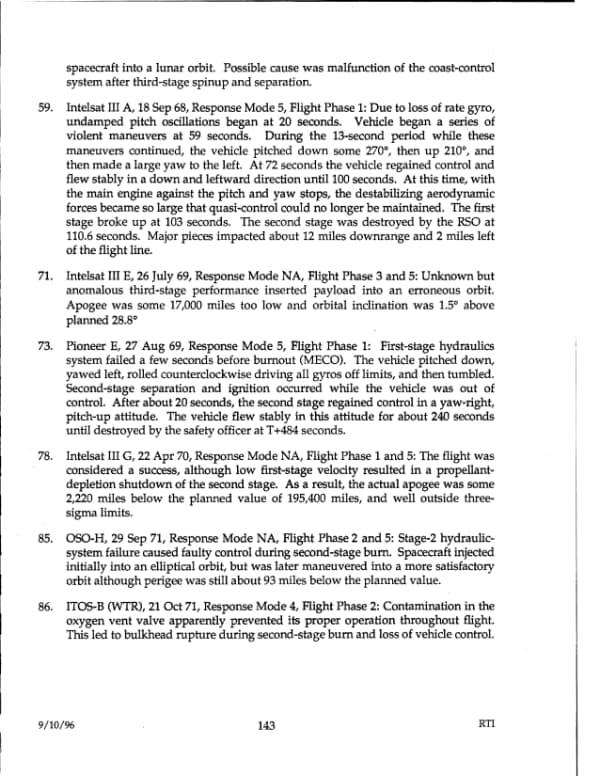 spacecraft into a lunar orbit. Possible cause was malfunction of the coast-control system after third-stage spinup and separation.

59. Intelsat III A, 18 Sep 68, Response Mode 5, Flight Phase 1: Due to loss of rate gyro, undamped pitch oscillations began at 20 seconds. Vehicle began a series of violent maneuvers at 59 seconds. During the 13-second period while these maneuvers continued, the vehicle pitched down some 270°, then up 210°, and then made a large yaw to the left. At 72 seconds the vehicle regained control and flew stably in a down and leftward direction until 100 seconds. At this time, with the main engine against the pitch and yaw stops, the destabilizing aerodynamic forces became so large that quasi-control could no longer be maintained. The first stage broke up at 103 seconds. The second stage was destroyed by the RSO at 110.6 seconds. Major pieces impacted about 12 miles downrange and 2 miles left of the flight line.

71. Intelsat III E, 26 July 69, Response Mode NA, Flight Phase 3 and 5: Unknown but anomalous third-stage performance inserted payload into an erroneous orbit. Apogee was some 17,000 miles too low and orbital inclination was 1.5° above planned 28.8°

73. Pioneer E, 27 Aug 69, Response Mode 5, Flight Phase 1: First-stage hydraulics system failed a few seconds before burnout (MECO). The vehicle pitched down, yawed left, rolled counterclockwise driving all gyros off limits, and then tumbled. Second-stage separation and ignition occurred while the vehicle was out of control. After about 20 seconds, the second stage regained control in a yaw-right, pitch-up attitude. The vehicle flew stably in this attitude for about 240 seconds until destroyed by the safety officer at T+484 seconds.

78. Intelsat III G, 22 Apr 70, Response Mode NA, Flight Phase 1 and 5: The flight was considered a success, although low first-stage velocity resulted in a propellant-depletion shutdown of the second stage. As a result, the actual apogee was some 2,220 miles below the planned value of 195,400 miles, and well outside three-sigma limits.

85. OSO-H, 29 Sep 71, Response Mode NA, Flight Phase 2 and 5: Stage-2 hydraulic-system failure caused faulty control during second-stage burn. Spacecraft injected initially into an elliptical orbit, but was later maneuvered into a more satisfactory orbit although perigee was still about 93 miles below the planned value.

86. ITOS-B (WTR), 21 Oct 71, Response Mode 4, Flight Phase 2: Contamination in the oxygen vent valve apparently prevented its proper operation throughout flight. This led to bulkhead rupture during second-stage burn and loss of vehicle control.

9/10/96 143 RTI